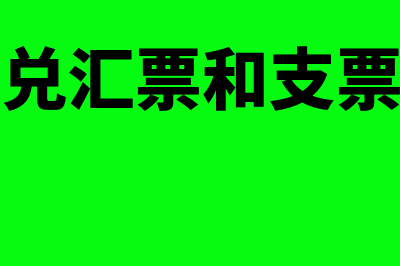 兑汇票和支票